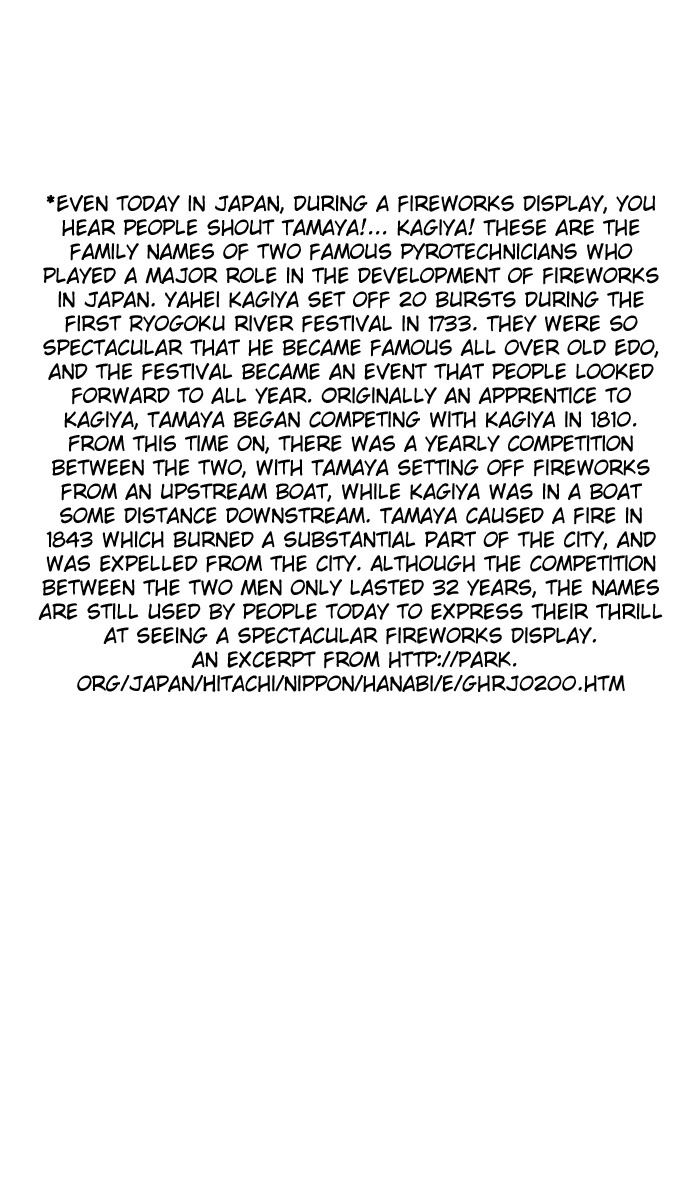 *EVEN TODAY IN JAPAN, DURING A FIREWORKS DISPLAY, YOU HEAR PEOPLE SHOUT TAMAYA!... KAGIYA! THESE ARE THE FAMILY NAMES OF TWO FAMOUS PYROTECHNICIANS WHO PLAYED A MAJOR ROLE IN THE DEVELOPMENT OF FIREWORKS IN JAPAN. YAHEI KAGIYA SET OFF 20 BURSTS DURING THE FIRST RYOGOKU RIVER FESTIVAL IN 1733. THEY WERE SO SPECTACULAR THAT HE BECAME FAMOUS ALL OVER OLD EDO, AND THE FESTIVAL BECAME AN EVENT THAT PEOPLE LOOKED FORWARD TO ALL YEAR. ORIGINALLY AN APPRENTICE TO KAGIYA, TAMAYA BEGAN COMPETING WITH KAGIYA IN 1810. FROM THIS TIME ON, THERE WAS A YEARLY COMPETITION BETWEEN THE TWO, WITH TAMAYA SETTING OFF FIREWORKS FROM AN UPSTREAM BOAT, WHILE KAGIYA WAS IN A BOAT SOME DISTANCE DOWNSTREAM. TAMAYA CAUSED A FIRE IN 1843 WHICH BURNED A SUBSTANTIAL PART OF THE CITY, AND WAS EXPELLED FROM THE CITY. ALTHOUGH THE COMPETITION BETWEEN THE TWO MEN ONLY LASTED 32 YEARS, THE NAMES ARE STILL USED BY PEOPLE TODAY TO EXPRESS THEIR THRILL AT SEEING A SPECTACULAR FIREWORKS DISPLAY.
AN EXCERPT FROM HTTP://PARK.ORG/JAPAN/HITACHI/NIPPON/HANABI/E/GHRJ0200.HTM